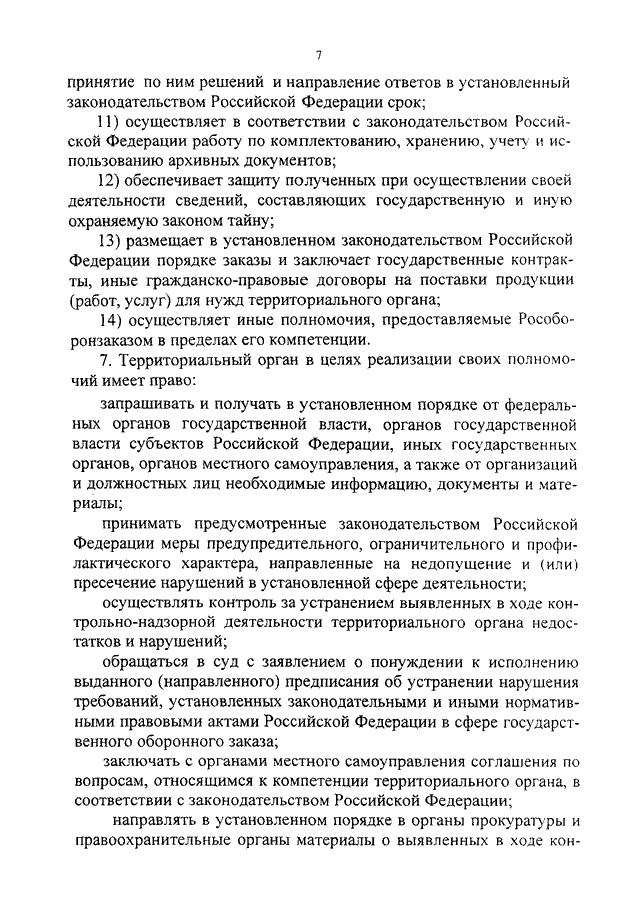 7

принятие по ним решений и направление ответов в установленный законодательством Российской Федерации срок;

11) осуществляет в соответствии с законодательством Российской Федерации работу по комплектованию, хранению, учету и использованию архивных документов;

12) обеспечивает защиту полученных при осуществлении своей деятельности сведений, составляющих государственную и иную охраняемую законом тайну;

13) размещает в установленном законодательством Российской Федерации порядке заказы и заключает государственные контракты, иные гражданско-правовые договоры на поставки продукции (работ, услуг) для нужд территориального органа;

14) осуществляет иные полномочия, предоставляемые Рособоронзаказом в пределах его компетенции.

7. Территориальный орган в целях реализации своих полномочий имеет право:

запрашивать и получать в установленном порядке от федеральных органов государственной власти, органов государственной власти субъектов Российской Федерации, иных государственных органов, органов местного самоуправления, а также от организаций и должностных лиц необходимые информацию, документы и материалы;

принимать предусмотренные законодательством Российской Федерации меры предупредительного, ограничительного и профилактического характера, направленные на недопущение и (или) пресечение нарушений в установленной сфере деятельности;

осуществлять контроль за устранением выявленных в ходе контрольно-надзорной деятельности территориального органа недостатков и нарушений;

обращаться в суд с заявлением о понуждении к исполнению выданного (направленного) предписания об устранении нарушения требований, установленных законодательными и иными нормативными правовыми актами Российской Федерации в сфере государственного оборонного заказа;

заключать с органами местного самоуправления соглашения по вопросам, относящимся к компетенции территориального органа, в соответствии с законодательством Российской Федерации;

направлять в установленном порядке в органы прокуратуры и правоохранительные органы материалы о выявленных в ходе кон-